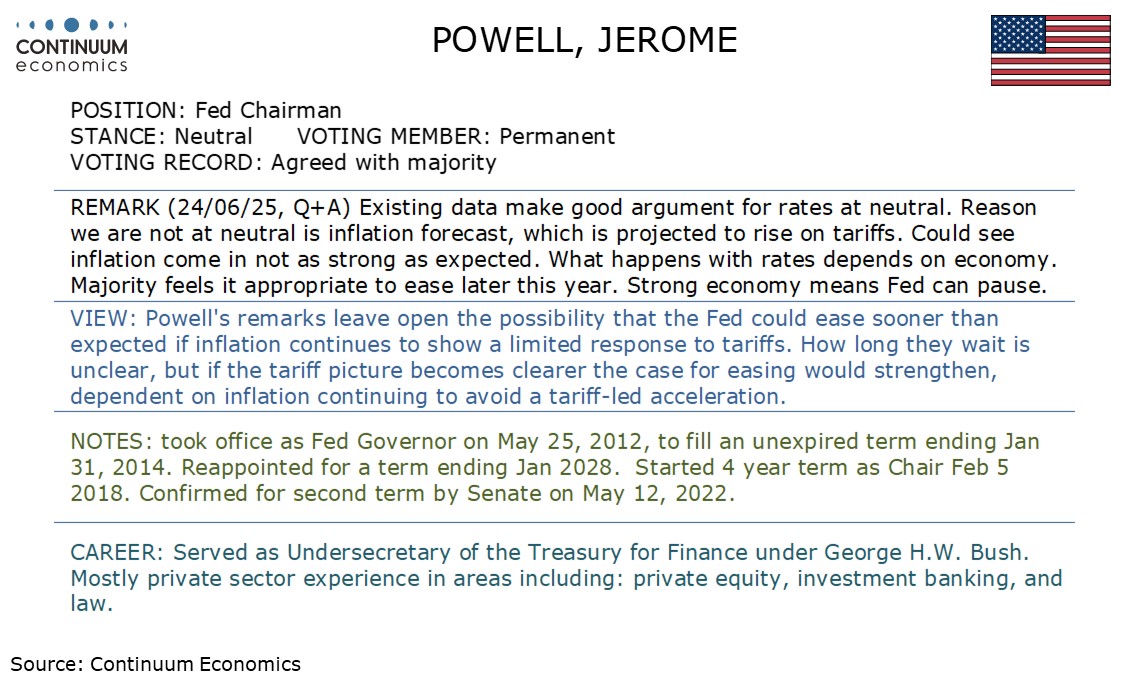 CONTINUUM
economics

POWELL, JEROME

POSITION: Fed Chairman
STANCE: Neutral VOTING MEMBER: Permanent
VOTING RECORD: Agreed with majority

REMARK (24/06/25, Q+A) Existing data make good argument for rates at neutral. Reason we are not at neutral is inflation forecast, which is projected to rise on tariffs. Could see inflation come in not as strong as expected. What happens with rates depends on economy. Majority feels it appropriate to ease later this year. Strong economy means Fed can pause.

VIEW: Powell's remarks leave open the possibility that the Fed could ease sooner than expected if inflation continues to show a limited response to tariffs. How long they wait is unclear, but if the tariff picture becomes clearer the case for easing would strengthen, dependent on inflation continuing to avoid a tariff-led acceleration.

NOTES: took office as Fed Governor on May 25, 2012, to fill an unexpired term ending Jan 31, 2014. Reappointed for a term ending Jan 2028. Started 4 year term as Chair Feb 5 2018. Confirmed for second term by Senate on May 12, 2022.

CAREER: Served as Undersecretary of the Treasury for Finance under George H.W. Bush. Mostly private sector experience in areas including: private equity, investment banking, and law.

Source: Continuum Economics